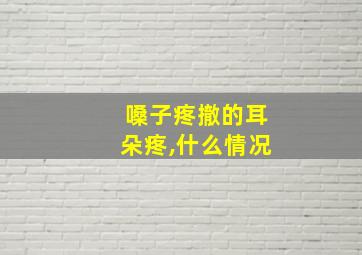 嗓子疼撤的耳朵疼,什么情况